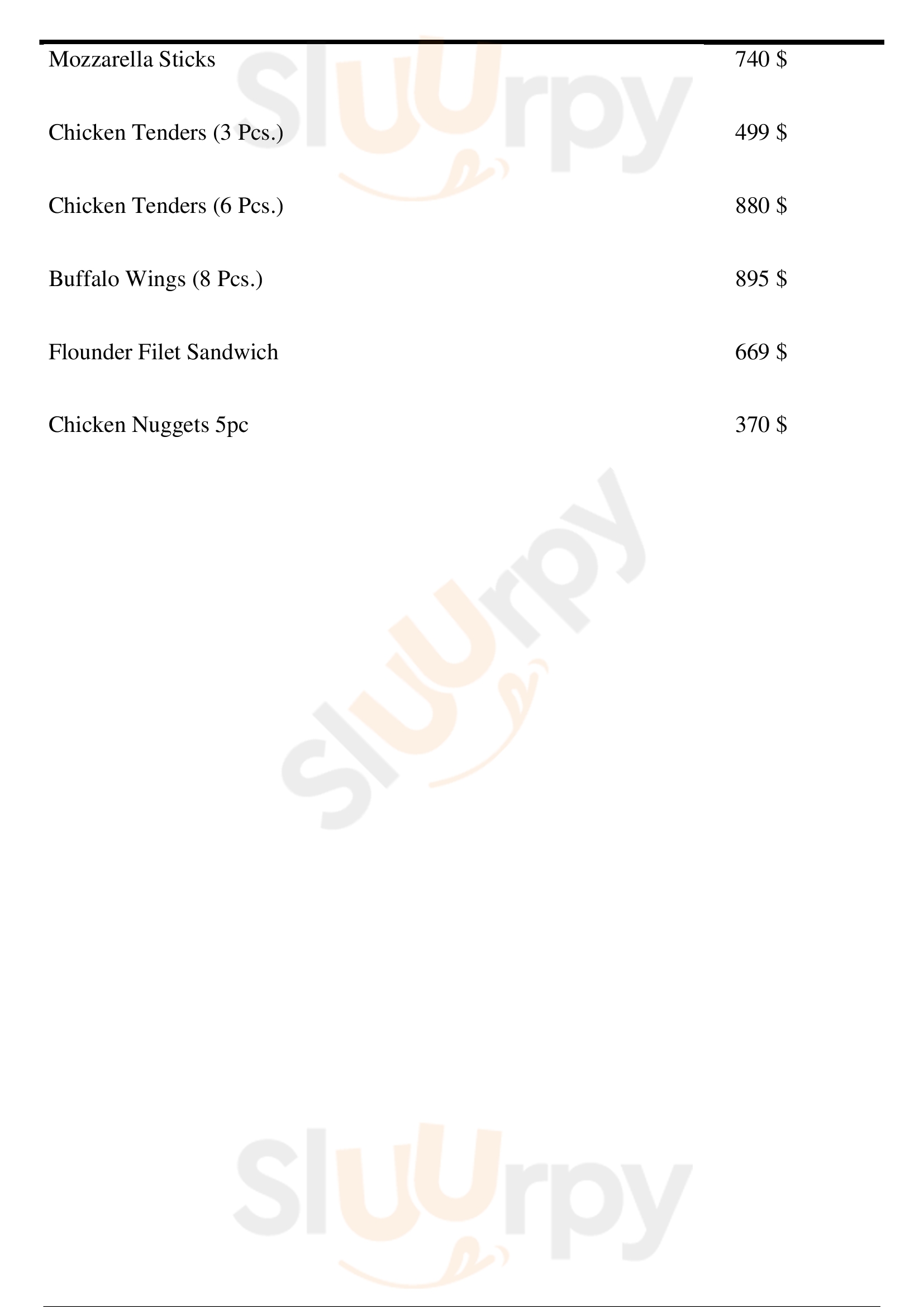 Mozzarella Sticks 740 $

Chicken Tenders (3 Pcs.) 499 $

Chicken Tenders (6 Pcs.) 880 $

Buffalo Wings (8 Pcs.) 895 $

Flounder Filet Sandwich 669 $

Chicken Nuggets 5pc 370 $

Sluurpy